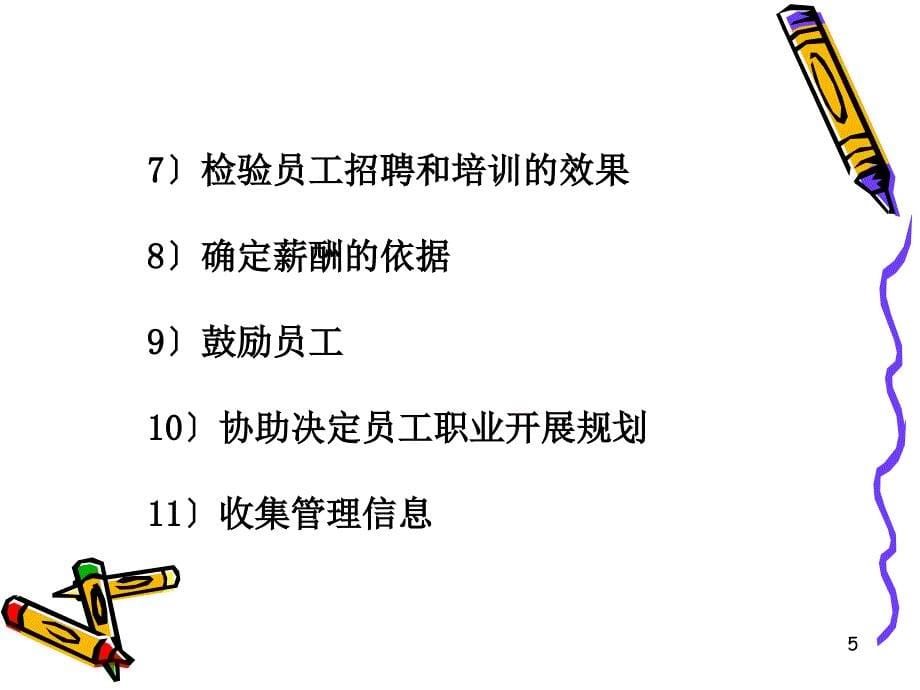 7〕检验员工招聘和培训的效果

8〕确定薪酬的依据

9〕鼓励员工

10〕协助决定员工职业开展规划

11〕收集管理信息

5